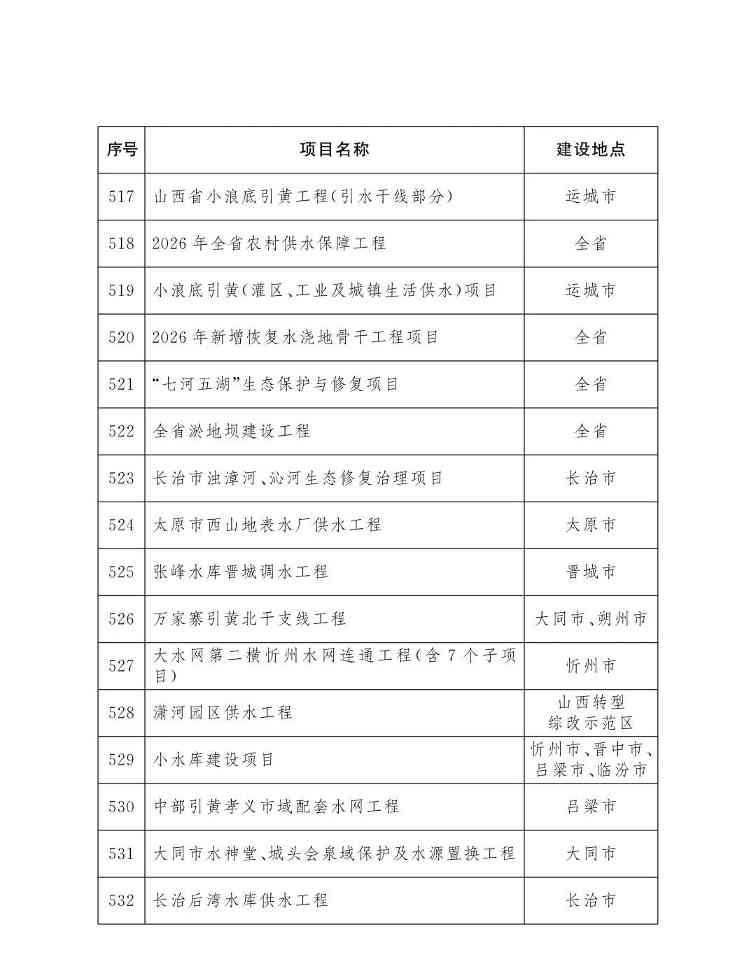 | 序号 | 项目名称 | 建设地点 |
|---|---|---|
| 517 | 山西省小浪底引黄工程(引水干线部分) | 运城市 |
| 518 | 2026年全省农村供水保障工程 | 全省 |
| 519 | 小浪底引黄(灌区、工业及城镇生活供水)项目 | 运城市 |
| 520 | 2026年新增恢复水浇地骨干工程项目 | 全省 |
| 521 | “七河五湖”生态保护与修复项目 | 全省 |
| 522 | 全省淤地坝建设工程 | 全省 |
| 523 | 长治市浊漳河、沁河生态修复治理项目 | 长治市 |
| 524 | 太原市西山地表水厂供水工程 | 太原市 |
| 525 | 张峰水库晋城调水工程 | 晋城市 |
| 526 | 万家寨引黄北干支线工程 | 大同市、朔州市 |
| 527 | 大水网第二横忻州水网连通工程(含7个子项目) | 忻州市 |
| 528 | 潇河园区供水工程 | 山西转型综改示范区 |
| 529 | 小水库建设项目 | 忻州市、晋中市、吕梁市、临汾市 |
| 530 | 中部引黄孝义市域配套水网工程 | 吕梁市 |
| 531 | 大同市水神堂、城头会泉域保护及水源置换工程 | 大同市 |
| 532 | 长治后湾水库供水工程 | 长治市 |